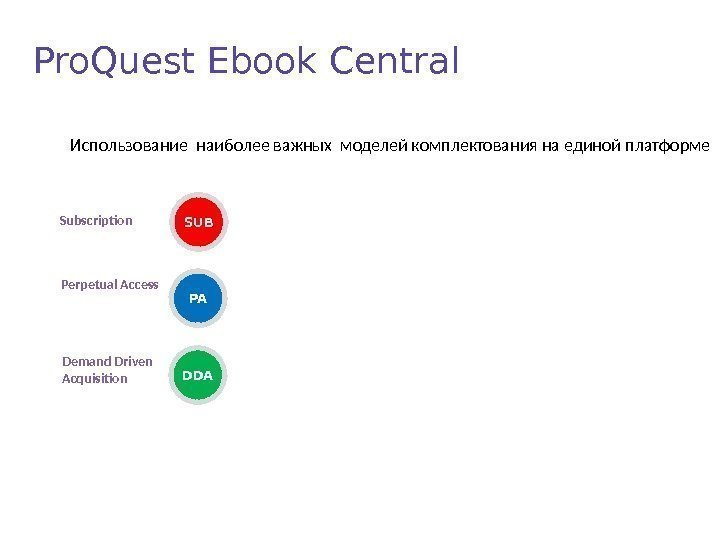 ProQuest Ebook Central

Использование наиболее важных моделей комплектования на единой платформе

Subscription
SUB

Perpetual Access
PA

Demand Driven Acquisition
DDA